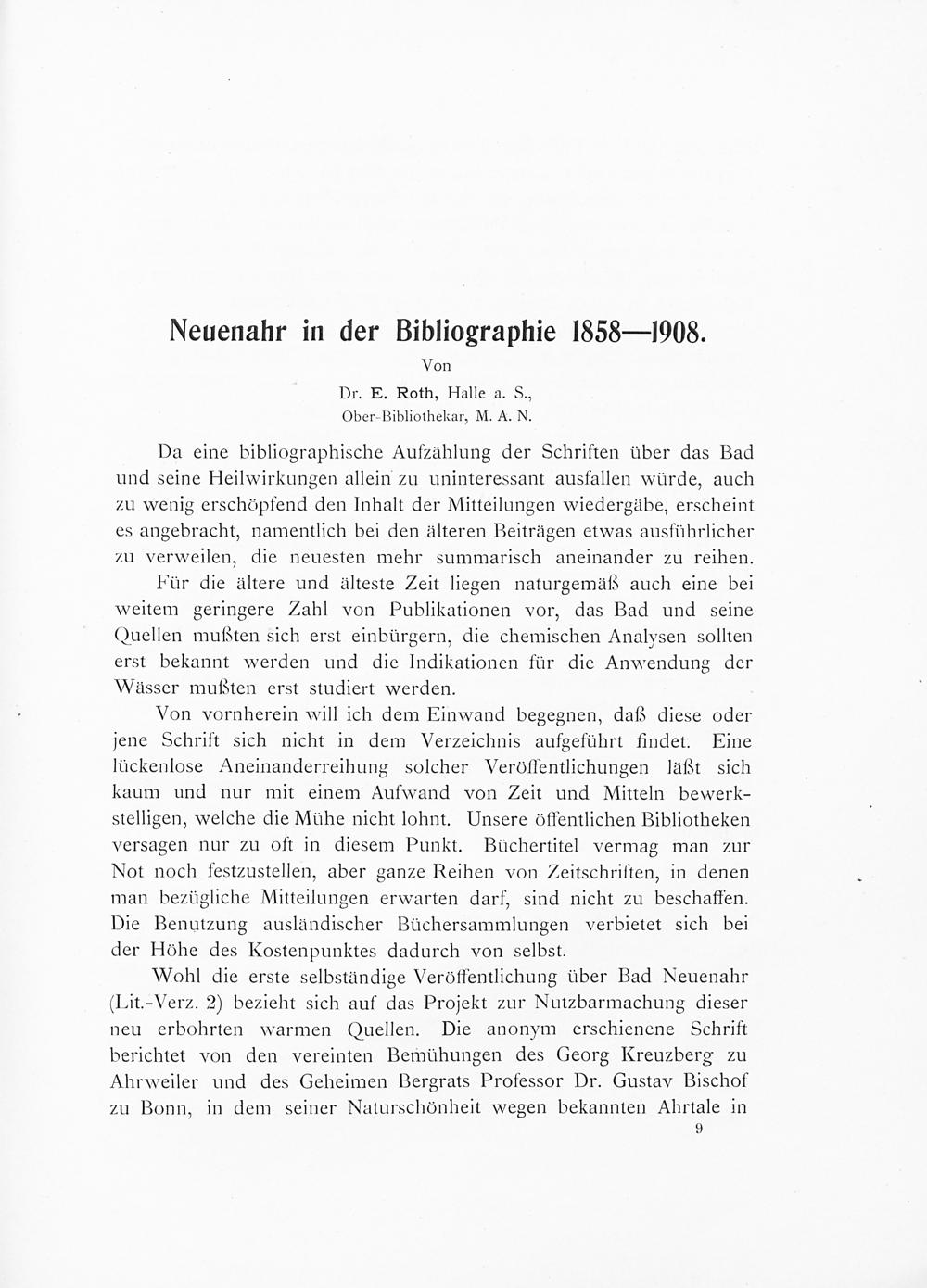 Neuenahr in der Bibliographie 1858—1908.

Von

Dr. E. Roth, Halle a. S.,
Ober-Bibliothekar, M. A. N.

Da eine bibliographische Aufzählung der Schriften über das Bad und seine Heilwirkungen allein zu uninteressant ausfallen würde, auch zu wenig erschöpfend den Inhalt der Mitteilungen wiedergäbe, erscheint es angebracht, namentlich bei den älteren Beiträgen etwas ausführlicher zu verweilen, die neuesten mehr summarisch aneinander zu reihen.

Für die ältere und älteste Zeit liegen naturgemäß auch eine bei weitem geringere Zahl von Publikationen vor, das Bad und seine Quellen mußten sich erst einbürgern, die chemischen Analysen sollten erst bekannt werden und die Indikationen für die Anwendung der Wässer mußten erst studiert werden.

Von vornherein will ich dem Einwand begegnen, daß diese oder jene Schrift sich nicht in dem Verzeichnis aufgeführt findet. Eine lückenlose Aneinanderreihung solcher Veröffentlichungen läßt sich kaum und nur mit einem Aufwand von Zeit und Mitteln bewerkstelligen, welche die Mühe nicht lohnt. Unsere öffentlichen Bibliotheken versagen nur zu oft in diesem Punkt. Büchertitel vermag man zur Not noch festzustellen, aber ganze Reihen von Zeitschriften, in denen man bezügliche Mitteilungen erwarten darf, sind nicht zu beschaffen. Die Benutzung ausländischer Büchersammlungen verbietet sich bei der Höhe des Kostenpunktes dadurch von selbst.

Wohl die erste selbständige Veröffentlichung über Bad Neuenahr (Lit.-Verz. 2) bezieht sich auf das Projekt zur Nutzbarmachung dieser neu erbohrten warmen Quellen. Die anonym erschienene Schrift berichtet von den vereinten Bemühungen des Georg Kreuzberg zu Ahrweiler und des Geheimen Bergrats Professor Dr. Gustav Bischof zu Bonn, in dem seiner Naturschönheit wegen bekannten Ahrtale in

9